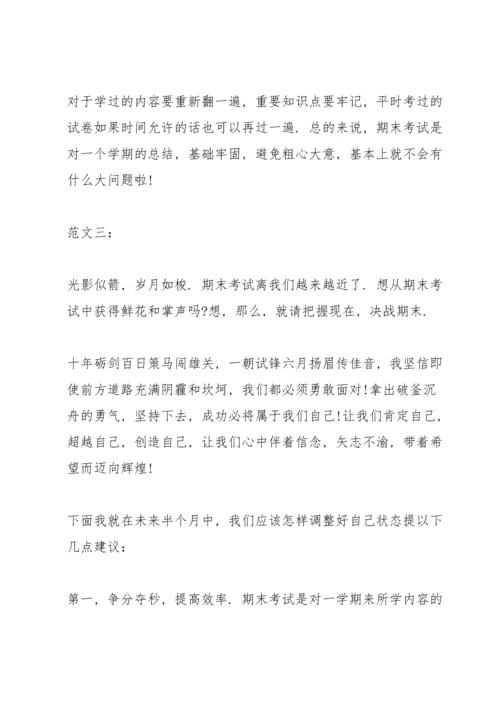 对于学过的内容要重新翻一遍，重要知识点要牢记，平时考过的试卷如果时间允许的话也可以再过一遍．总的来说，期末考试是对一个学期的总结，基础牢固，避免粗心大意，基本上就不会有什么大问题啦!

范文三：

光影似箭，岁月如梭．期末考试离我们越来越近了．想从期末考试中获得鲜花和掌声吗?想，那么，就请把握现在，决战期末．

十年砺剑百日策马闯雄关，一朝试锋六月扬眉传佳音，我坚信即使前方道路充满阴霾和坎坷，我们都必须勇敢面对!拿出破釜沉舟的勇气，坚持下去，成功必将属于我们自己!让我们肯定自己，超越自己，创造自己，让我们心中伴着信念，矢志不渝，带着希望而迈向辉煌!

下面我就在未来半个月中，我们应该怎样调整好自己状态提以下几点建议：

第一，争分夺秒，提高效率．期末考试是对一学期来所学内容的